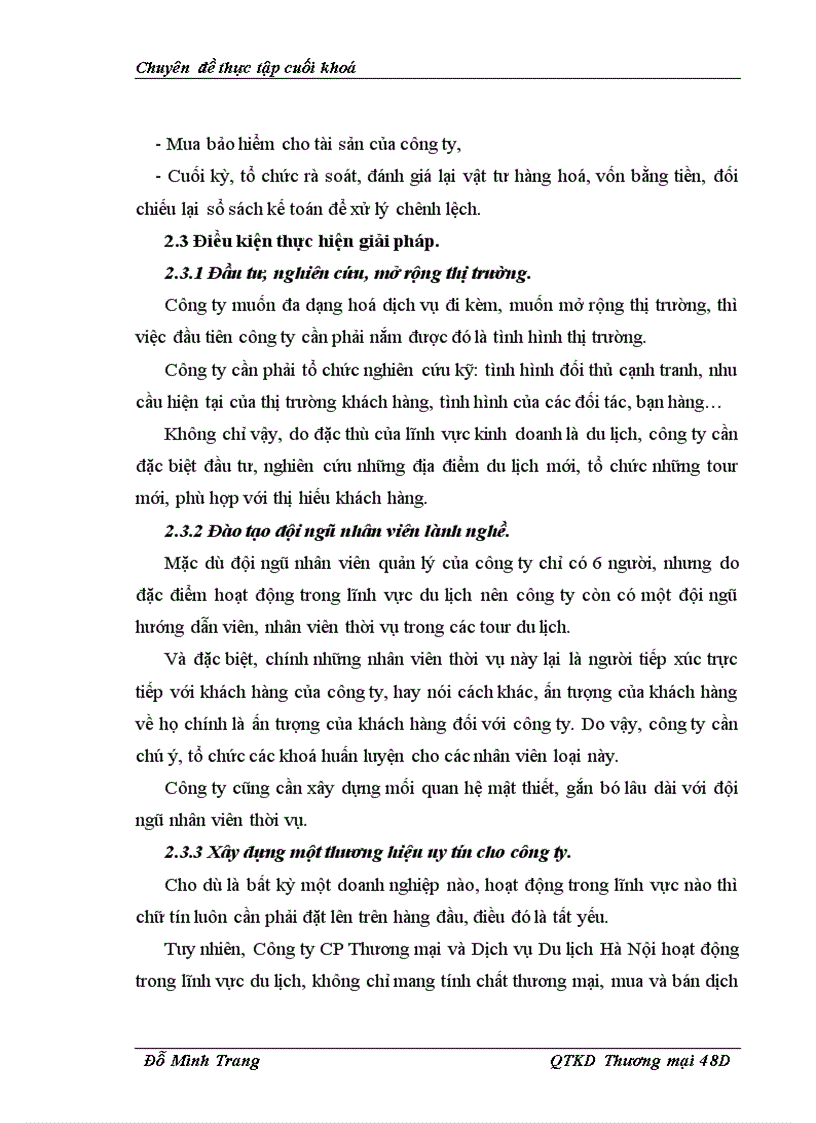 Chuyên đề thực tập cuối khoá

- Mua bảo hiểm cho tài sản của công ty,

- Cuối kỳ, tổ chức rà soát, đánh giá lại vật tư hàng hoá, vốn bằng tiền, đối chiếu lại sổ sách kế toán để xử lý chênh lệch.

2.3 Điều kiện thực hiện giải pháp.

2.3.1 Đầu tư, nghiên cứu, mở rộng thị trường.

Công ty muốn đa dạng hoá dịch vụ đi kèm, muốn mở rộng thị trường, thì việc đầu tiên công ty cần phải nắm được đó là tình hình thị trường.

Công ty cần phải tổ chức nghiên cứu kỹ: tình hình đối thủ cạnh tranh, nhu cầu hiện tại của thị trường khách hàng, tình hình của các đối tác, bạn hàng…

Không chỉ vậy, do đặc thù của lĩnh vực kinh doanh là du lịch, công ty cần đặc biệt đầu tư, nghiên cứu những địa điểm du lịch mới, tổ chức những tour mới, phù hợp với thị hiếu khách hàng.

2.3.2 Đào tạo đội ngũ nhân viên lành nghề.

Mặc dù đội ngũ nhân viên quản lý của công ty chỉ có 6 người, nhưng do đặc điểm hoạt động trong lĩnh vực du lịch nên công ty còn có một đội ngũ hướng dẫn viên, nhân viên thời vụ trong các tour du lịch.

Và đặc biệt, chính những nhân viên thời vụ này lại là người tiếp xúc trực tiếp với khách hàng của công ty, hay nói cách khác, ấn tượng của khách hàng về họ chính là ấn tượng của khách hàng đối với công ty. Do vậy, công ty cần chú ý, tổ chức các khoá huấn luyện cho các nhân viên loại này.

Công ty cũng cần xây dựng mối quan hệ mật thiết, gắn bó lâu dài với đội ngũ nhân viên thời vụ.

2.3.3 Xây dựng một thương hiệu uy tín cho công ty.

Cho dù là bất kỳ một doanh nghiệp nào, hoạt động trong lĩnh vực nào thì chữ tín luôn cần phải đặt lên trên hàng đầu, điều đó là tất yếu.

Tuy nhiên, Công ty CP Thương mại và Dịch vụ Du lịch Hà Nội hoạt động trong lĩnh vực du lịch, không chỉ mang tính chất thương mại, mua và bán dịch

Đỗ Minh Trang QTKD Thương mại 48D